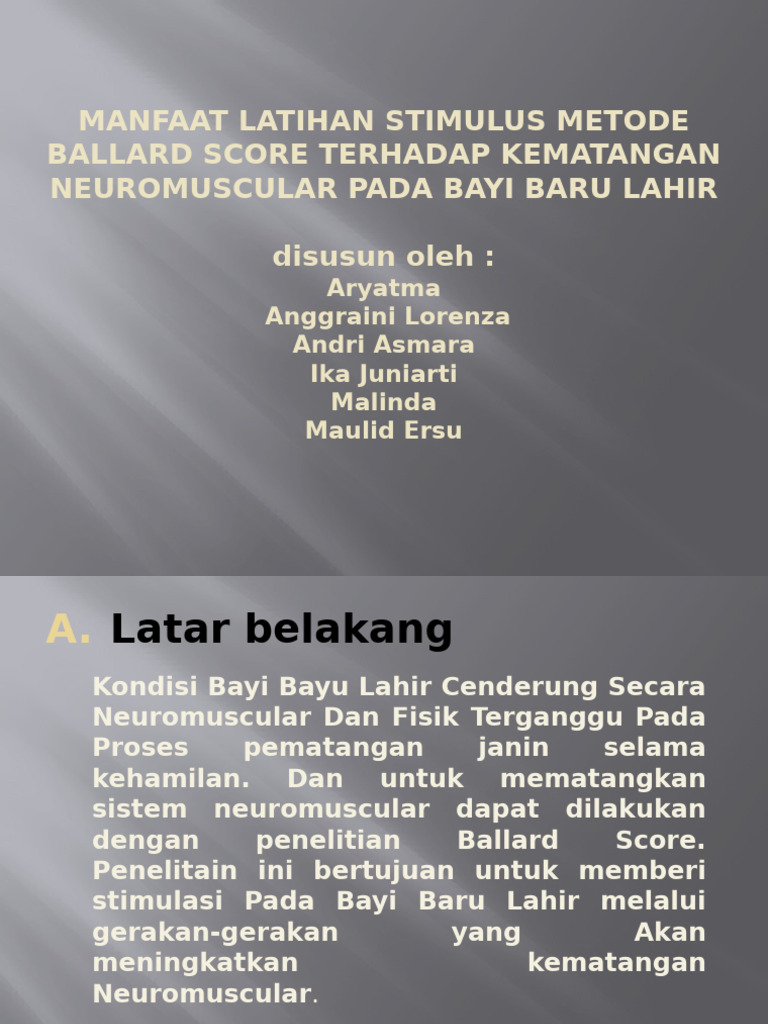 MANFAAT LATIHAN STIMULUS METODE BALLARD SCORE TERHADAP KEMATANGAN NEUROMUSCULAR PADA BAYI BARU LAHIR

disusun oleh :
Aryatma
Anggraini Lorenza
Andri Asmara
Ika Juniarti
Malinda
Maulid Ersu

A. Latar belakang

Kondisi Bayi Bayu Lahir Cenderung Secara Neuromuscular Dan Fisik Terganggu Pada Proses pematangan janin selama kehamilan. Dan untuk mematangkan sistem neuromuscular dapat dilakukan dengan penelitian Ballard Score. Penelitain ini bertujuan untuk memberi stimulasi Pada Bayi Baru Lahir melalui gerakan-gerakan yang Akan meningkatkan kematangan Neuromuscular.